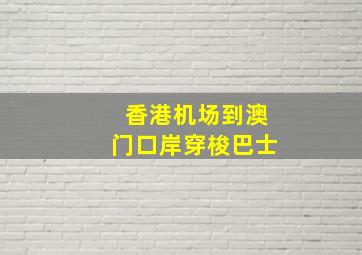 香港机场到澳门口岸穿梭巴士